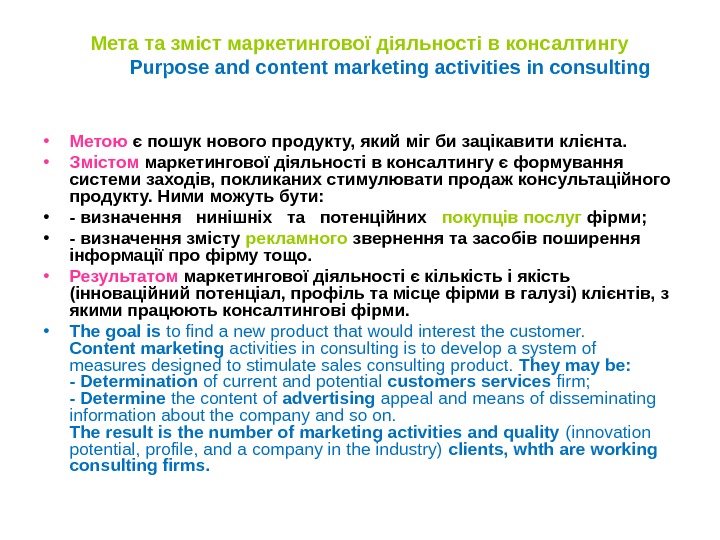 Мета та зміст маркетингової діяльності в консалтингу
Purpose and content marketing activities in consulting

• Метою є пошук нового продукту, який міг би зацікавити клієнта.
• Змістом маркетингової діяльності в консалтингу є формування системи заходів, покликаних стимулювати продаж консультаційного продукту. Ними можуть бути:
• - визначення нинішніх та потенційних покупців послуг фірми;
• - визначення змісту рекламного звернення та засобів поширення інформації про фірму тощо.
• Результатом маркетингової діяльності є кількість і якість (інноваційний потенціал, профіль та місце фірми в галузі) клієнтів, з якими працюють консалтингові фірми.
• The goal is to find a new product that would interest the customer. Content marketing activities in consulting is to develop a system of measures designed to stimulate sales consulting product. They may be:
- Determination of current and potential customers services firm;
- Determine the content of advertising appeal and means of disseminating information about the company and so on.
The result is the number of marketing activities and quality (innovation potential, profile, and a company in the industry) clients, whth are working consulting firms.